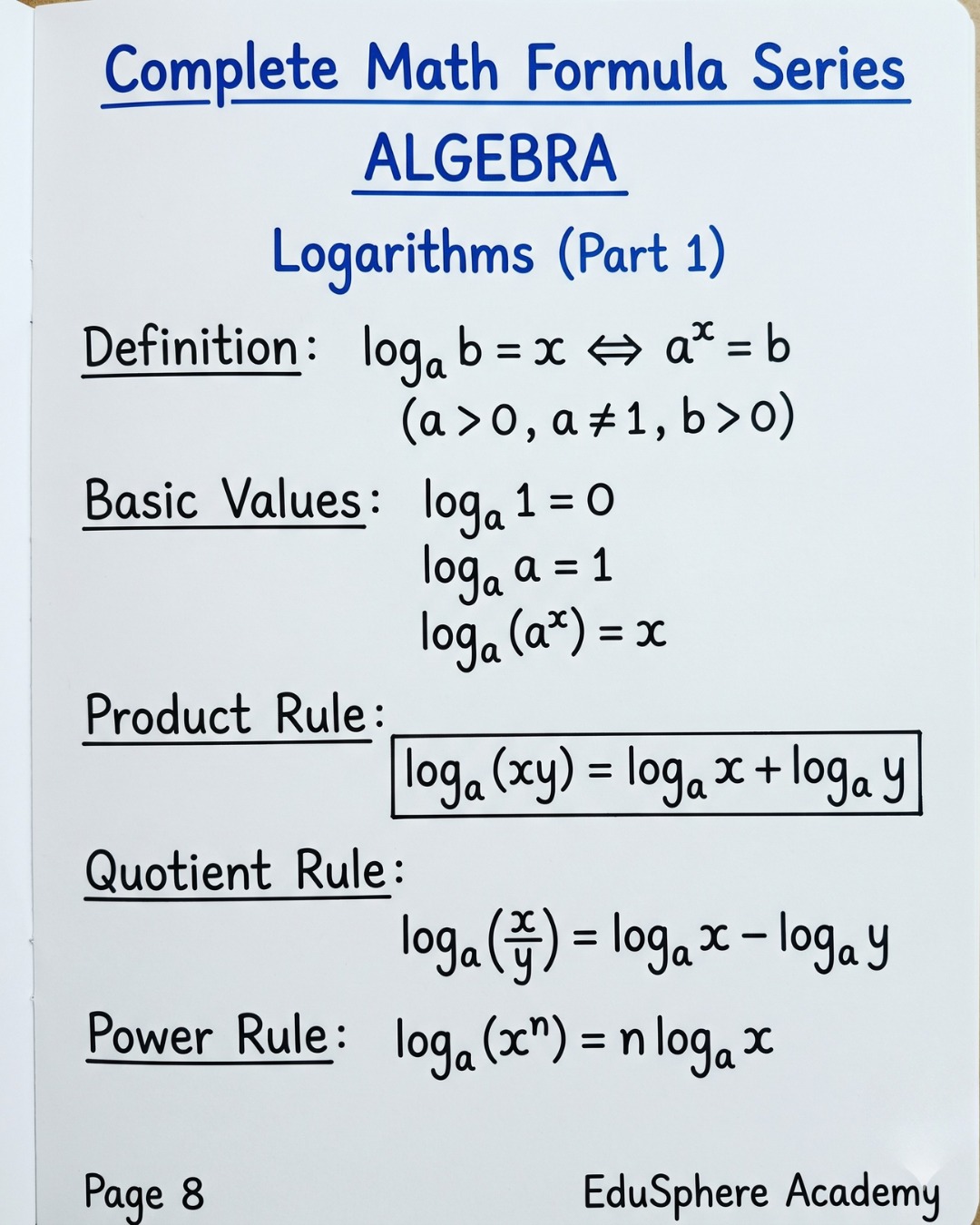 Complete Math Formula Series

ALGEBRA

Logarithms (Part 1)

Definition: $\log_a b = x \Leftrightarrow a^x = b$
$(a > 0, a \neq 1, b > 0)$

Basic Values: $\log_a 1 = 0$
$\log_a a = 1$
$\log_a (a^x) = x$

Product Rule:
$\log_a (xy) = \log_a x + \log_a y$

Quotient Rule:
$\log_a \left(\frac{x}{y}\right) = \log_a x - \log_a y$

Power Rule: $\log_a (x^n) = n \log_a x$

Page 8

EduSphere Academy